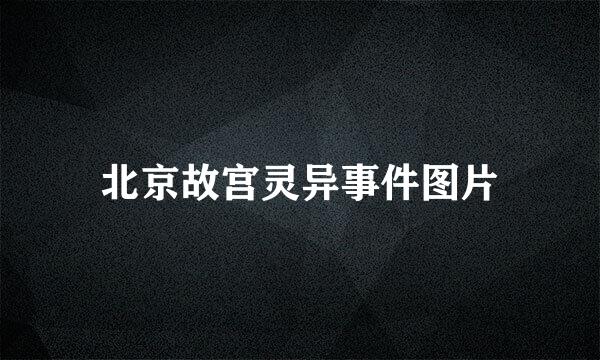 北京故宫灵异事件图片